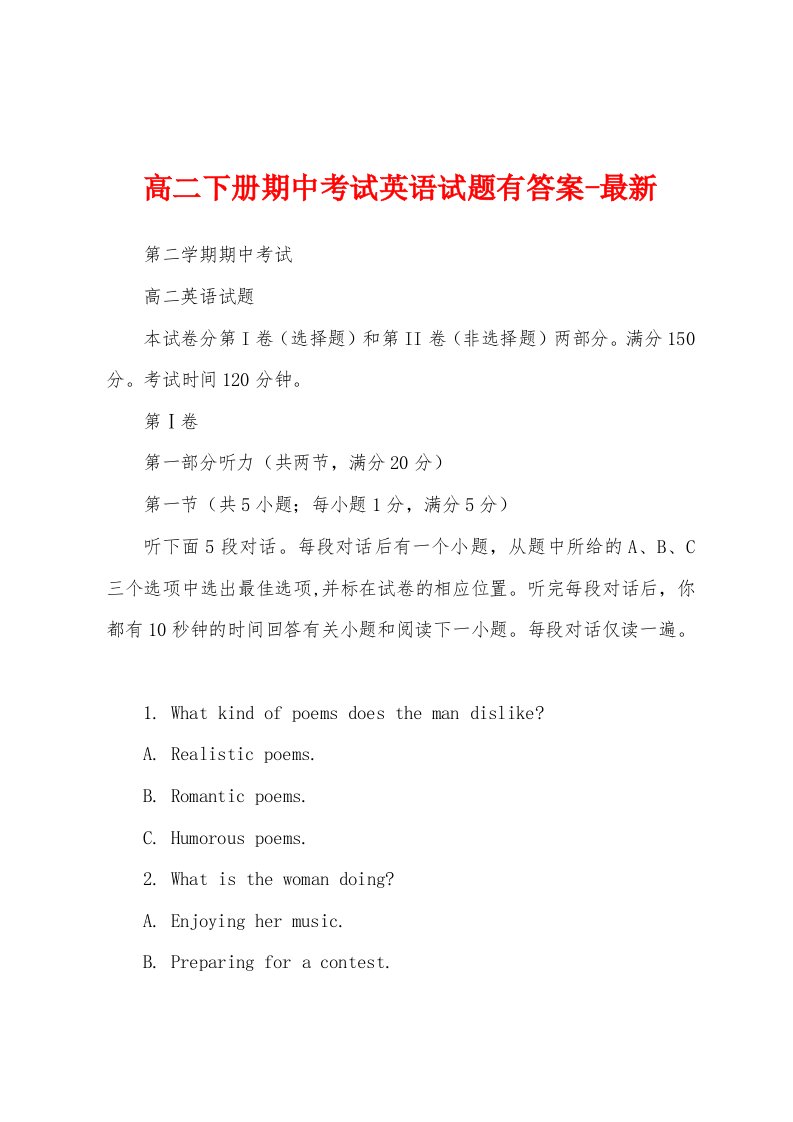 高二下册期中考试英语试题有答案-最新

第二学期期中考试

高二英语试题

本试卷分第I卷（选择题）和第II卷（非选择题）两部分。满分150分。考试时间120分钟。

第I卷

第一部分听力（共两节，满分20分）

第一节（共5小题；每小题1分，满分5分）

听下面5段对话。每段对话后有一个小题，从题中所给的A、B、C三个选项中选出最佳选项,并标在试卷的相应位置。听完每段对话后，你都有10秒钟的时间回答有关小题和阅读下一小题。每段对话仅读一遍。

1. What kind of poems does the man dislike?

A. Realistic poems.

B. Romantic poems.

C. Humorous poems.

2. What is the woman doing?

A. Enjoying her music.

B. Preparing for a contest.